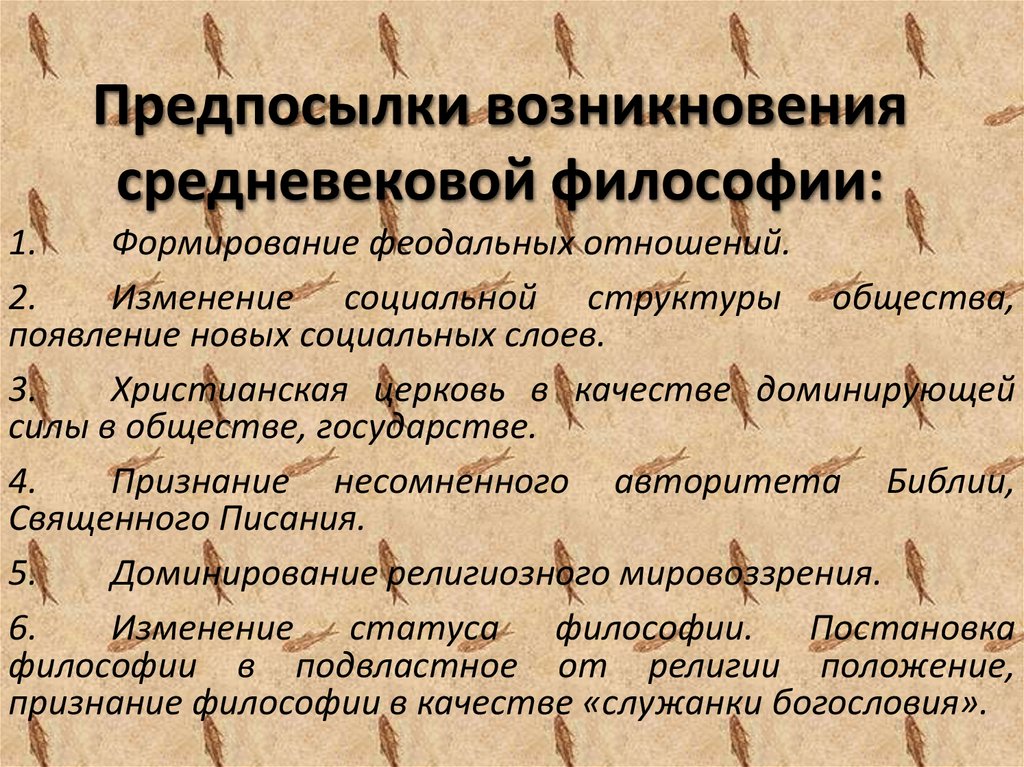 Предпосылки возникновения средневековой философии:

1. Формирование феодальных отношений.

2. Изменение социальной структуры общества, появление новых социальных слоев.

3. Христианская церковь в качестве доминирующей силы в обществе, государстве.

4. Признание несомненного авторитета Библии, Священного Писания.

5. Доминирование религиозного мировоззрения.

6. Изменение статуса философии. Постановка философии в подвластное от религии положение, признание философии в качестве «служанки богословия».